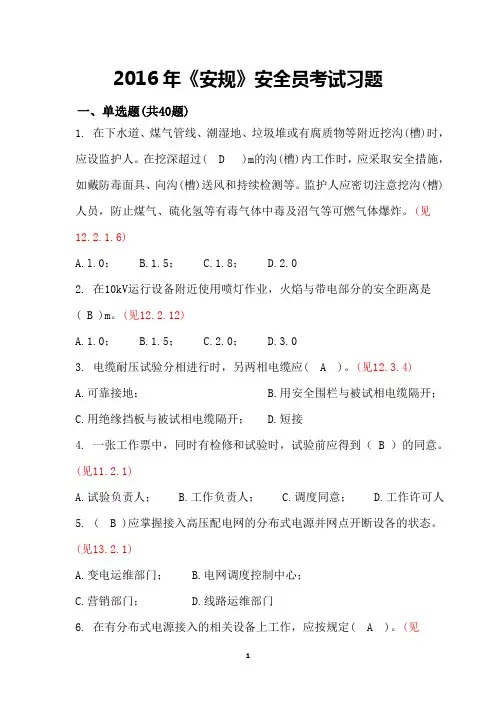 2016年《安规》安全员考试习题

一、单选题(共40题)

1. 在下水道、煤气管线、潮湿地、垃圾堆或有腐质物等附近挖沟(槽)时，应设监护人。在挖深超过（ D ）m的沟(槽)内工作时，应采取安全措施，如戴防毒面具、向沟(槽)送风和持续检测等。监护人应密切注意挖沟(槽)人员，防止煤气、硫化氢等有毒气体中毒及沼气等可燃气体爆炸。(见12.2.1.6)

A.1.0；　B.1.5；　C.1.8；　D.2.0

2. 在10kV运行设备附近使用喷灯作业，火焰与带电部分的安全距离是（ B ）m。(见12.2.12)

A.1.0；　B.1.5；　C.2.0；　D.3.0

3. 电缆耐压试验分相进行时，另两相电缆应（ A ）。(见12.3.4)

A.可靠接地；　B.用安全围栏与被试相电缆隔开；

C.用绝缘挡板与被试相电缆隔开；　D.短接

4. 一张工作票中，同时有检修和试验时，试验前应得到（ B ）的同意。(见11.2.1)

A.试验负责人；　B.工作负责人；　C.调度同意；　D.工作许可人

5. （ B ）应掌握接入高压配电网的分布式电源并网点开断设备的状态。(见13.2.1)

A.变电运维部门；　B.电网调度控制中心；

C.营销部门；　D.线路运维部门

6. 在有分布式电源接入的相关设备上工作，应按规定（ A ）。(见

1